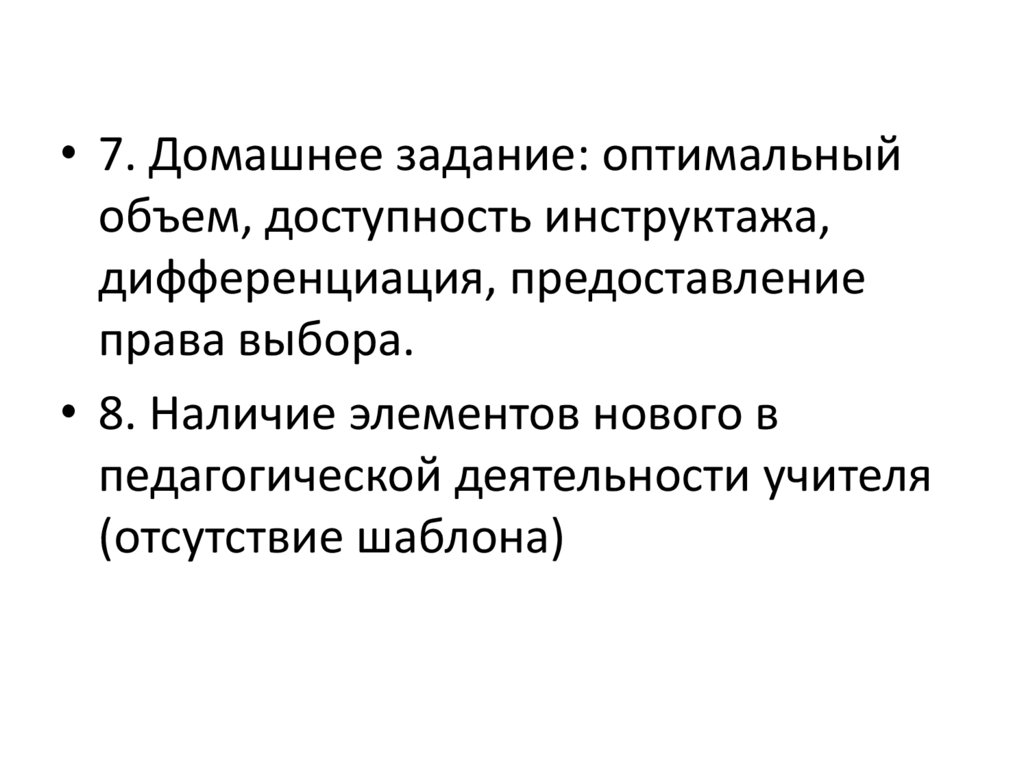 • 7. Домашнее задание: оптимальный объем, доступность инструктажа, дифференциация, предоставление права выбора.

• 8. Наличие элементов нового в педагогической деятельности учителя (отсутствие шаблона)